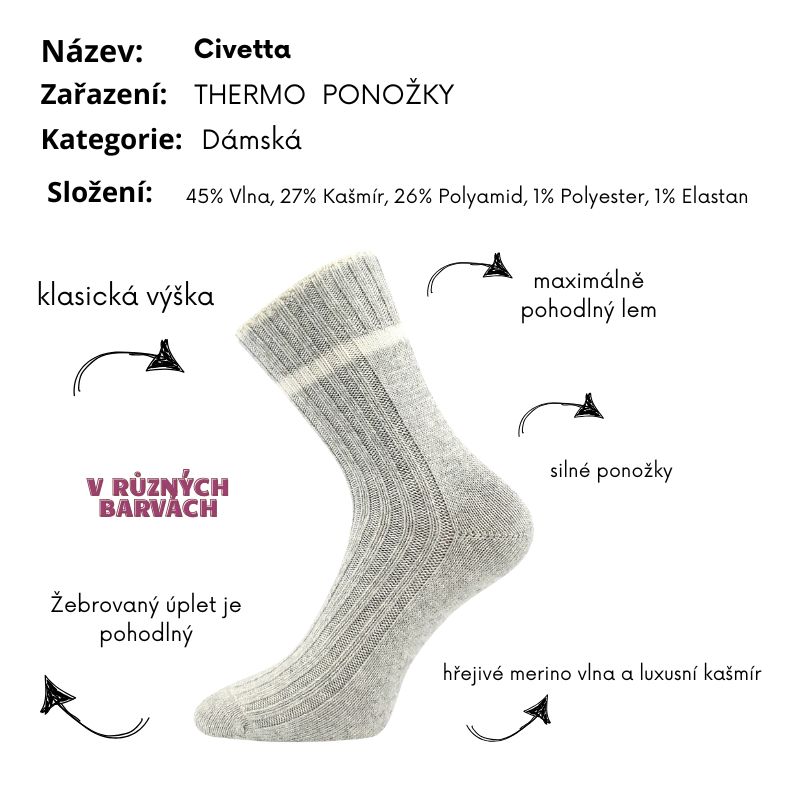 Název: Civetta

Zařazení: THERMO PONOŽKY

Kategorie: Dámská

Složení: 45% Vlna, 27% Kašmír, 26% Polyamid, 1% Polyester, 1% Elastan

klasická výška

maximálně pohodlný lem

silné ponožky

V RŮZNÝCH BARVÁCH

Žebrovaný úplet je pohodlný

hřejivé merino vlna a luxusní kašmír